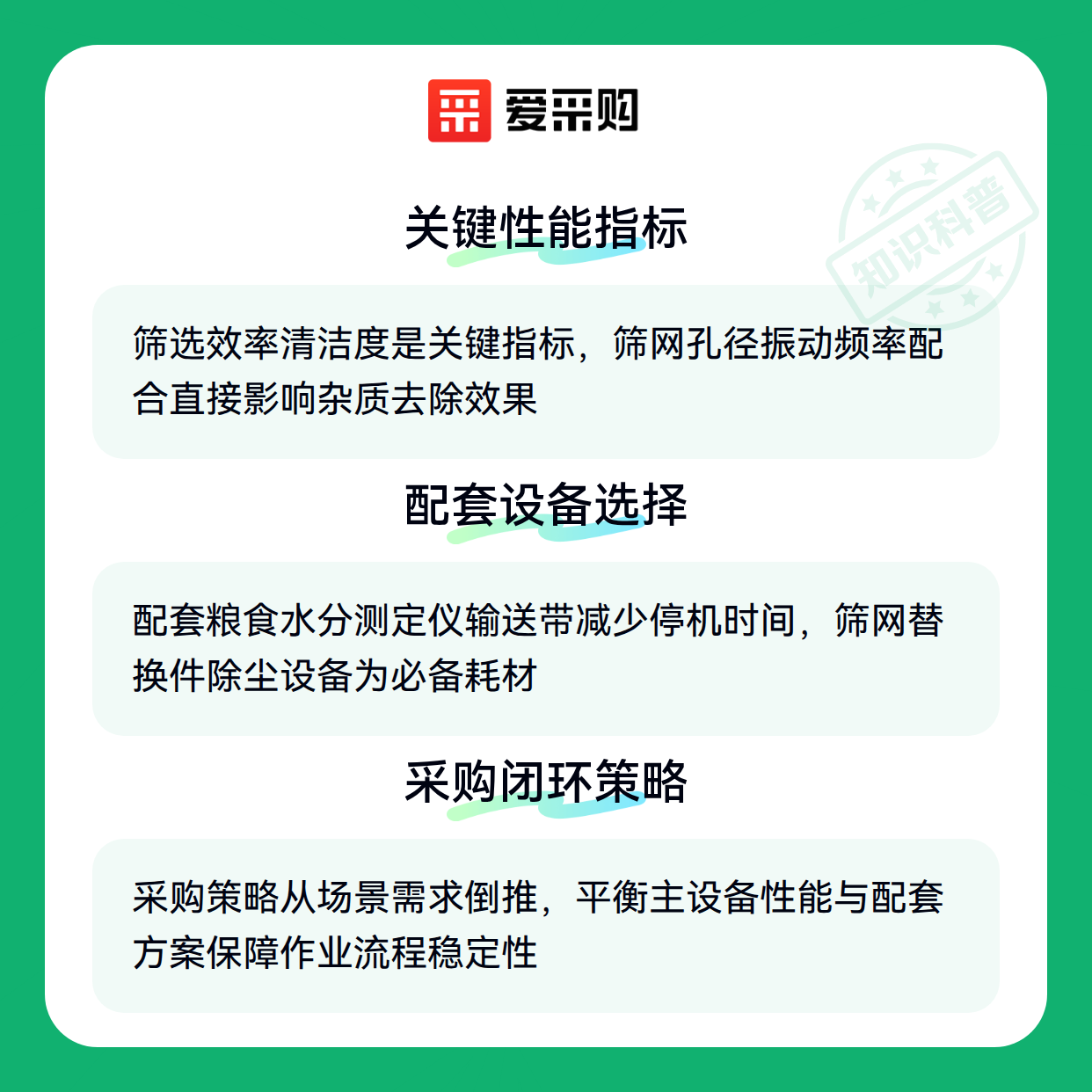 爱采购

关键性能指标

筛选效率清洁度是关键指标，筛网孔径振动频率配合直接影响杂质去除效果

配套设备选择

配套粮食水分测定仪输送带减少停机时间，筛网替换件除尘设备为必备耗材

采购闭环策略

采购策略从场景需求倒推，平衡主设备性能与配套方案保障作业流程稳定性

知识科普